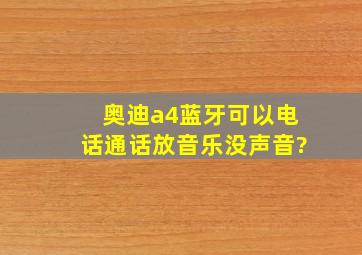 奥迪a4蓝牙可以电话通话放音乐没声音?